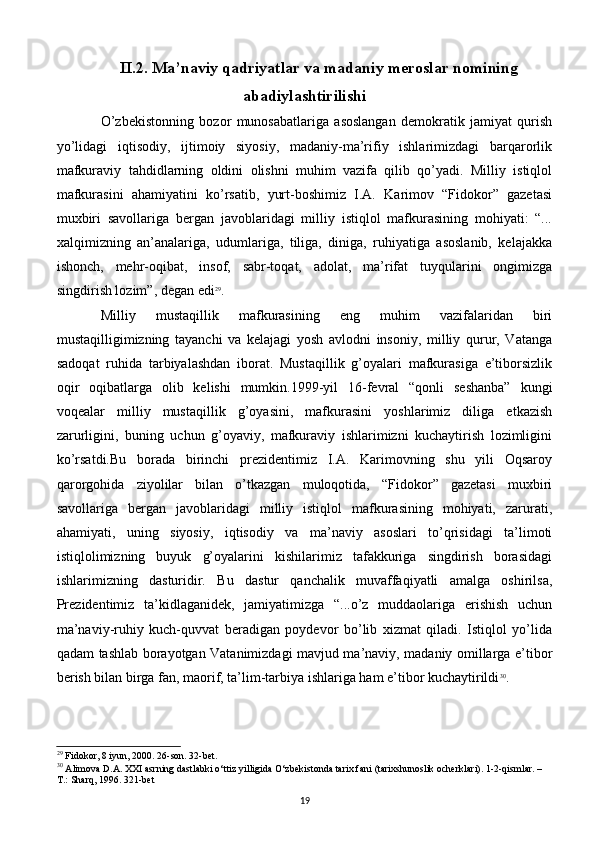 II.2. Ma’naviy qadriyatlar va madaniy meroslar nomining abadiylashtirilishi

O’zbekistonning bozor munosabatlariga asoslangan demokratik jamiyat qurish yo’lidagi iqtisodiy, ijtimoiy siyosiy, madaniy-ma’rifiy ishlarimizdagi barqarorlik mafkuraviy tahdidlarning oldini olishni muhim vazifa qilib qo’yadi. Milliy istiqlol mafkurasini ahamiyatini ko’rsatib, yurt-boshimiz I.A. Karimov “Fidokor” gazetasi muxbiri savollariga bergan javoblaridagi milliy istiqlol mafkurasining mohiyati: “... xalqimizning an’analariga, udumlariga, tiliga, diniga, ruhiyatiga asoslanib, kelajakka ishonch, mehr-oqibat, insof, sabr-toqat, adolat, ma’rifat tuyqularini ongimizga singdirish lozim”, degan edi$^{29}$.

Milliy mustaqillik mafkurasining eng muhim vazifalaridan biri mustaqilligimizning tayanchi va kelajagi yosh avlodni insoniy, milliy qurur, Vatanga sadoqat ruhida tarbiyalashdan iborat. Mustaqillik g’oyalari mafkurasiga e’tiborsizlik oqir oqibatlarga olib kelishi mumkin.1999-yil 16-fevral “qonli seshanba” kungi voqealar milliy mustaqillik g’oyasini, mafkurasini yoshlarimiz diliga etkazish zarurligini, buning uchun g’oyaviy, mafkuraviy ishlarimizni kuchaytirish lozimligini ko’rsatdi.Bu borada birinchi prezidentimiz I.A. Karimovning shu yili Oqsaroy qarorgohida ziyolilar bilan o’tkazgan muloqotida, “Fidokor” gazetasi muxbiri savollariga bergan javoblaridagi milliy istiqlol mafkurasining mohiyati, zarurati, ahamiyati, uning siyosiy, iqtisodiy va ma’naviy asoslari to’qrisidagi ta’limoti istiqlolimizning buyuk g’oyalarini kishilarimiz tafakkuriga singdirish borasidagi ishlarimizning dasturidir. Bu dastur qanchalik muvaffaqiyatli amalga oshirilsa, Prezidentimiz ta’kidlaganidek, jamiyatimizga “...o’z muddaolariga erishish uchun ma’naviy-ruhiy kuch-quvvat beradigan poydevor bo’lib xizmat qiladi. Istiqlol yo’lida qadam tashlab borayotgan Vatanimizdagi mavjud ma’naviy, madaniy omillarga e’tibor berish bilan birga fan, maorif, ta’lim-tarbiya ishlariga ham e’tibor kuchaytirildi$^{30}$.

$^{29}$ Fidokor, 8 iyun, 2000. 26-son. 32-bet.
$^{30}$ Alimova D.A. XXI asrning dastlabki o‘ttiz yilligida O‘zbekistonda tarix fani (tarixshunoslik ocherklari). 1-2-qismlar. – T.: Sharq, 1996. 321-bet

19